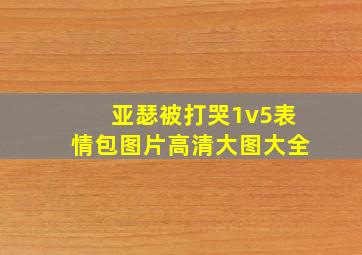 亚瑟被打哭1v5表情包图片高清大图大全